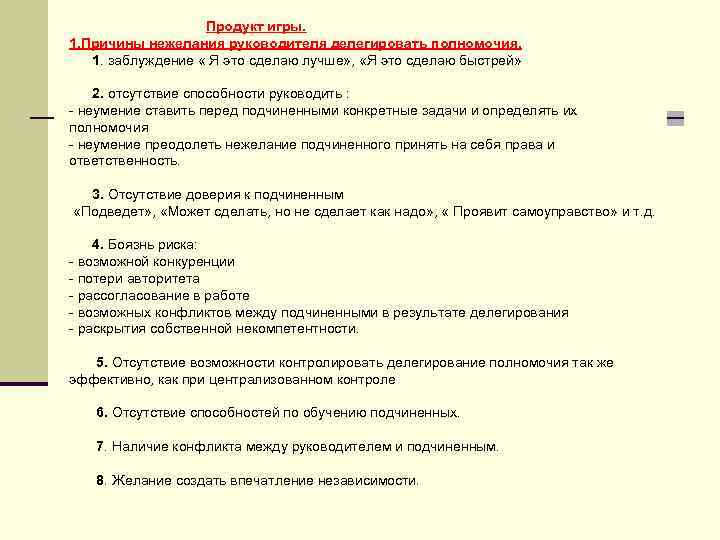 Продукт игры.
1.Причины нежелания руководителя делегировать полномочия.

1. заблуждение « Я это сделаю лучше», «Я это сделаю быстрей»

2. отсутствие способности руководить :
- неумение ставить перед подчиненными конкретные задачи и определять их полномочия
- неумение преодолеть нежелание подчиненного принять на себя права и ответственность.

3. Отсутствие доверия к подчиненным
«Подведет», «Может сделать, но не сделает как надо», « Проявит самоуправство» и т.д.

4. Боязнь риска:
- возможной конкуренции
- потери авторитета
- рассогласование в работе
- возможных конфликтов между подчиненными в результате делегирования
- раскрытия собственной некомпетентности.

5. Отсутствие возможности контролировать делегирование полномочия так же эффективно, как при централизованном контроле

6. Отсутствие способностей по обучению подчиненных.

7. Наличие конфликта между руководителем и подчиненным.

8. Желание создать впечатление независимости.